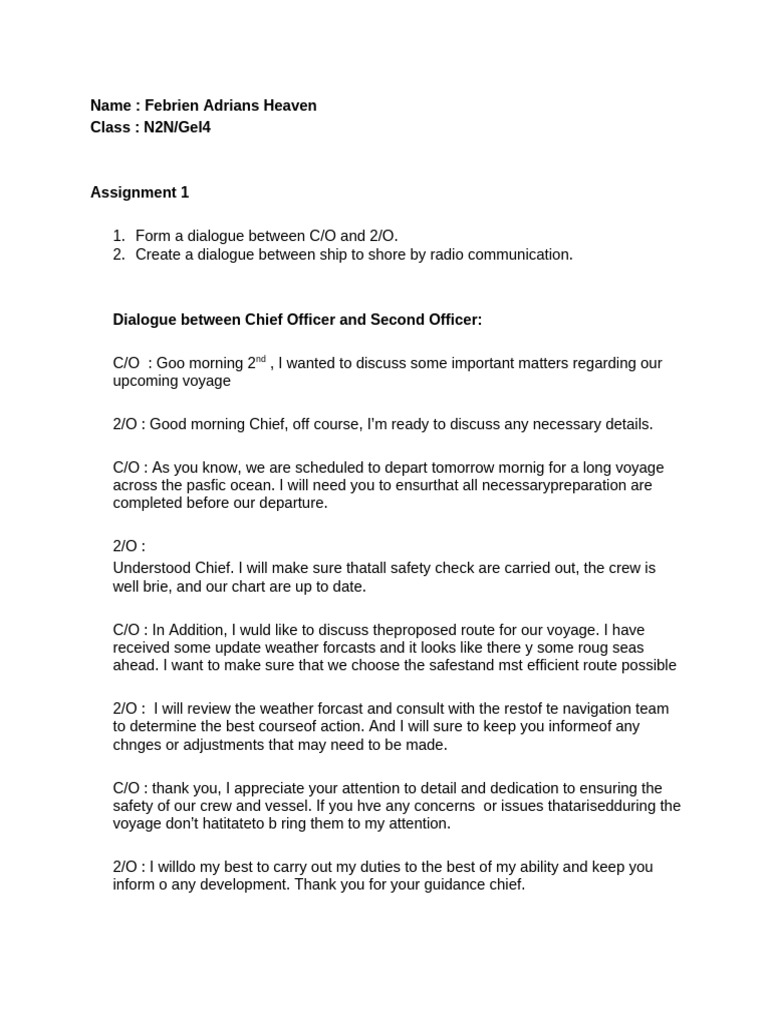 Name : Febrien Adrians Heaven
Class : N2N/Gel4

Assignment 1

1. Form a dialogue between C/O and 2/O.
2. Create a dialogue between ship to shore by radio communication.

Dialogue between Chief Officer and Second Officer:

C/O : Goo morning 2$^{nd}$ , I wanted to discuss some important matters regarding our upcoming voyage

2/O : Good morning Chief, off course, I'm ready to discuss any necessary details.

C/O : As you know, we are scheduled to depart tomorrow mornig for a long voyage across the pasfic ocean. I will need you to ensurthat all necessarypreparation are completed before our departure.

2/O :
Understood Chief. I will make sure thatall safety check are carried out, the crew is well brie, and our chart are up to date.

C/O : In Addition, I wuld like to discuss theproposed route for our voyage. I have received some update weather forcasts and it looks like there y some roug seas ahead. I want to make sure that we choose the safestand mst efficient route possible

2/O : I will review the weather forcast and consult with the restof te navigation team to determine the best courseof action. And I will sure to keep you informeof any chnges or adjustments that may need to be made.

C/O : thank you, I appreciate your attention to detail and dedication to ensuring the safety of our crew and vessel. If you hve any concerns or issues thatarisedduring the voyage don't hatitateto b ring them to my attention.

2/O : I willdo my best to carry out my duties to the best of my ability and keep you inform o any development. Thank you for your guidance chief.